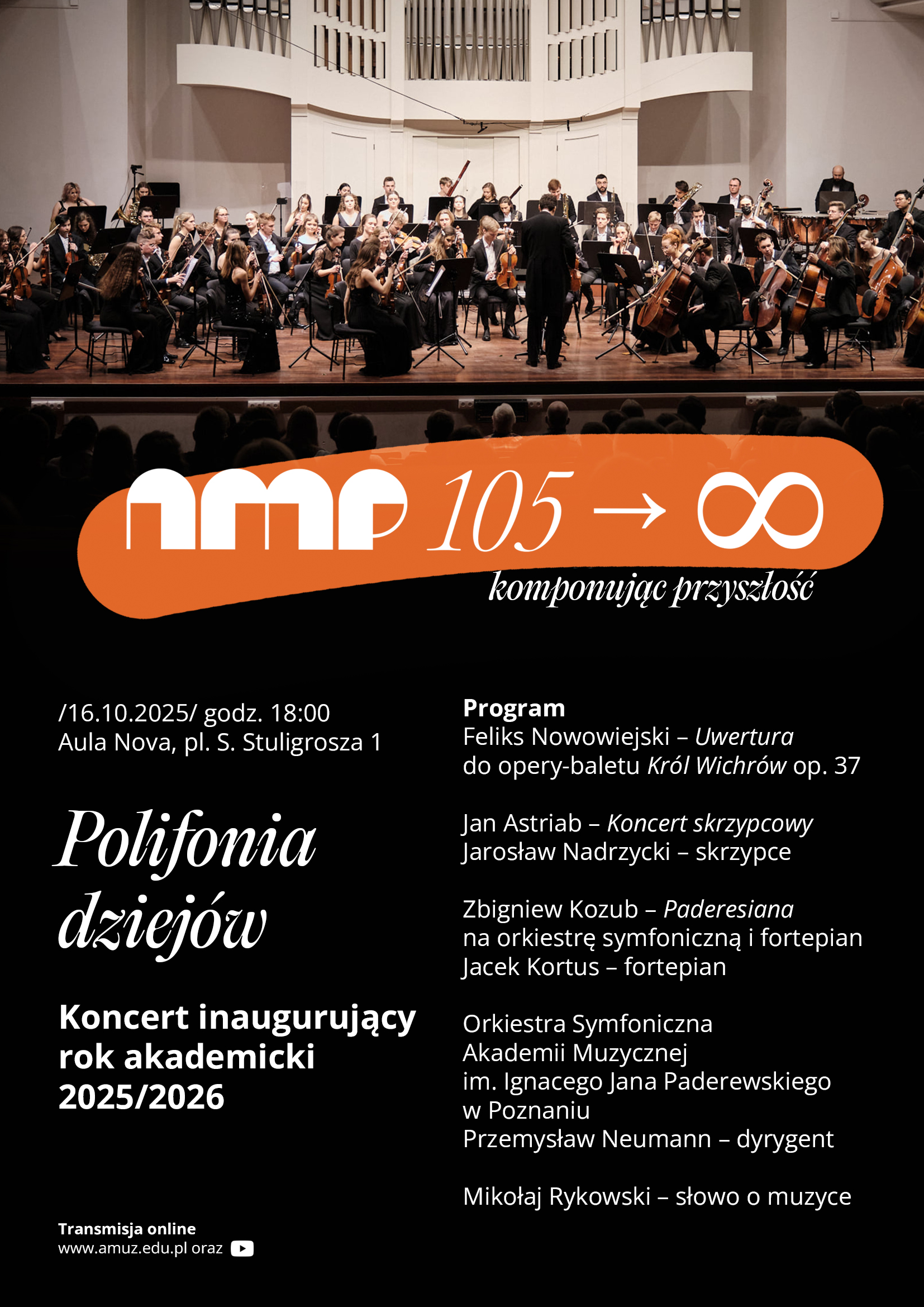 AMP 105 → ∞
komponując przyszłość

/16.10.2025/ godz. 18:00
Aula Nova, pl. S. Stuligrosza 1

Polifonia dziejów

Koncert inaugurujący rok akademicki 2025/2026

Transmisja online
www.amuz.edu.pl oraz

Program
Feliks Nowowiejski – Uwertura do opery-baletu Król Wichrów op. 37

Jan Astriab – Koncert skrzypcowy
Jarosław Nadrzycki – skrzypce

Zbigniew Kozub – Paderesiana na orkiestrę symfoniczną i fortepian
Jacek Kortus – fortepian

Orkiestra Symfoniczna
Akademii Muzycznej
im. Ignacego Jana Paderewskiego
w Poznaniu
Przemysław Neumann – dyrygent

Mikołaj Rykowski – słowo o muzyce